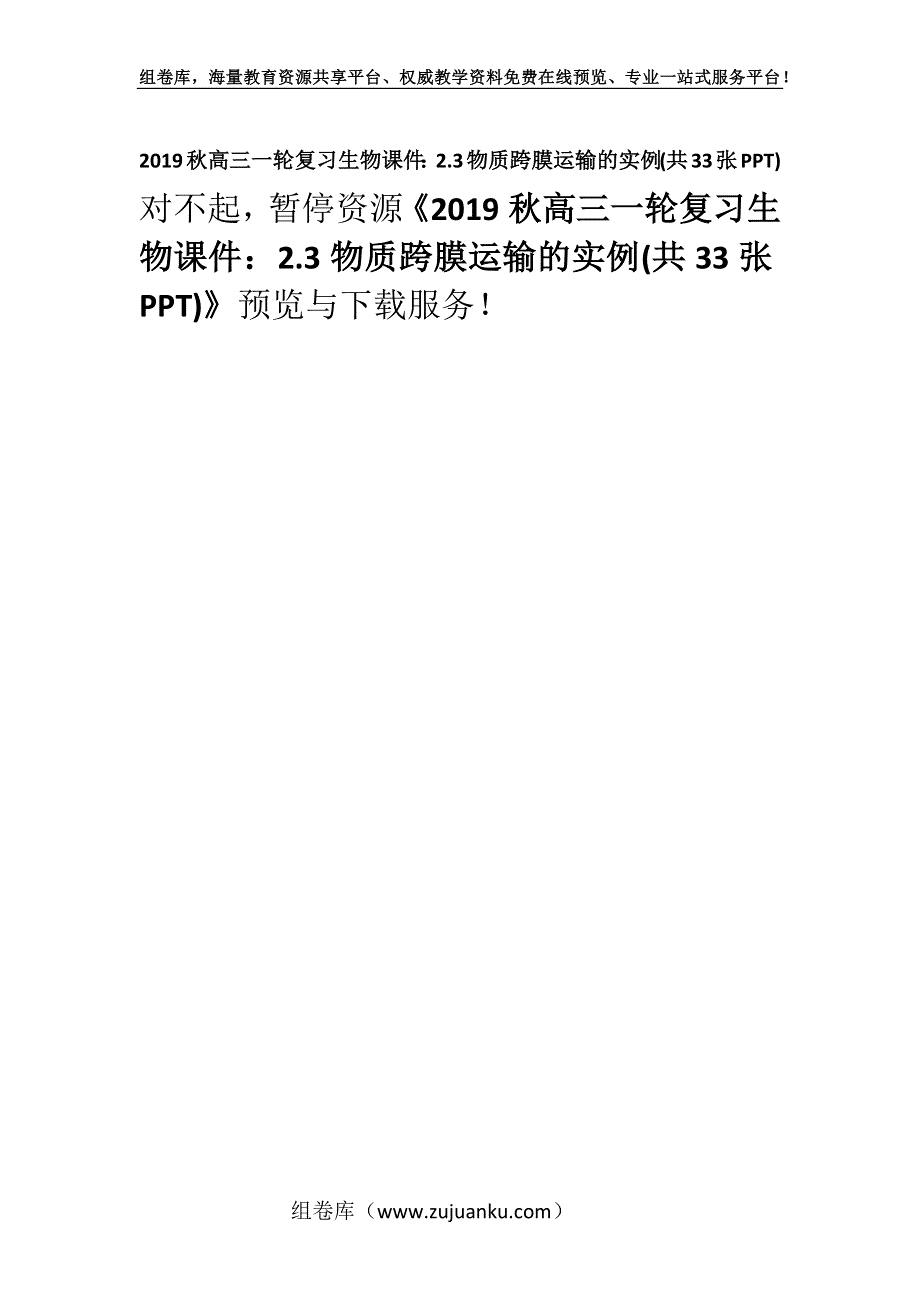 组卷库，海量教育资源共享平台、权威教学资料免费在线预览、专业一站式服务平台！

2019秋高三一轮复习生物课件: 2.3物质跨膜运输的实例(共33张PPT)

对不起，暂停资源《2019秋高三一轮复习生物课件：2.3物质跨膜运输的实例(共33张PPT)》预览与下载服务！

组卷库（www.zujuanku.com）